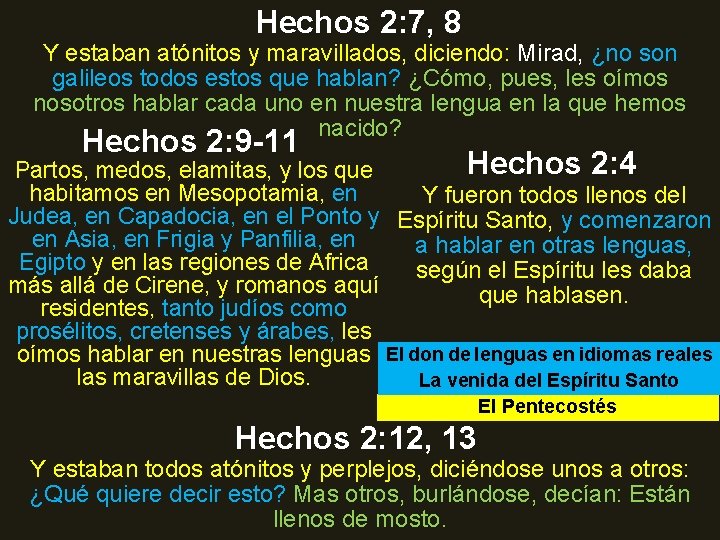 Hechos 2:7, 8

Y estaban atónitos y maravillados, diciendo: Mirad, ¿no son galileos todos estos que hablan? ¿Cómo, pues, les oímos nosotros hablar cada uno en nuestra lengua en la que hemos nacido?

Hechos 2:9-11

Partos, medos, elamitas, y los que habitamos en Mesopotamia, en Judea, en Capadocia, en el Ponto y en Asia, en Frigia y Panfilia, en Egipto y en las regiones de Africa más allá de Cirene, y romanos aquí residentes, tanto judíos como prosélitos, cretenses y árabes, les oímos hablar en nuestras lenguas las maravillas de Dios.

Hechos 2:4

Y fueron todos llenos del Espíritu Santo, y comenzaron a hablar en otras lenguas, según el Espíritu les daba que hablasen.

El don de lenguas en idiomas reales
La venida del Espíritu Santo
El Pentecostés

Hechos 2:12, 13

Y estaban todos atónitos y perplejos, diciéndose unos a otros: ¿Qué quiere decir esto? Mas otros, burlándose, decían: Están llenos de mosto.